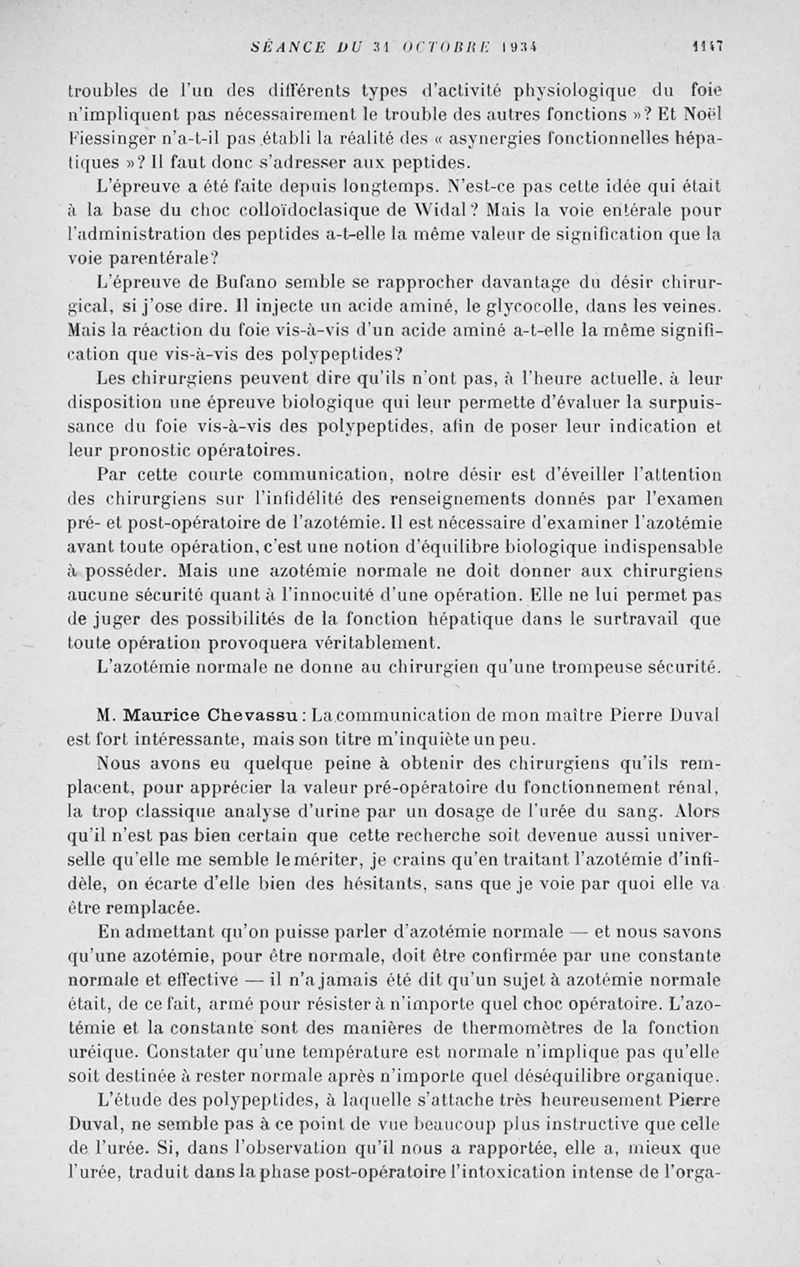 SÉANCE DU 31 OCTOBRE 1934 1147

troubles de l'un des différents types d'activité physiologique du foie n'impliquent pas nécessairement le trouble des autres fonctions »? Et Noël Fiessinger n'a-t-il pas établi la réalité des « asynergies fonctionnelles hépatiques »? Il faut donc s'adresser aux peptides.

L'épreuve a été faite depuis longtemps. N'est-ce pas cette idée qui était à la base du choc colloïdoclasique de Widal? Mais la voie entérale pour l'administration des peptides a-t-elle la même valeur de signification que la voie parentérale?

L'épreuve de Bufano semble se rapprocher davantage du désir chirurgical, si j'ose dire. Il injecte un acide aminé, le glycocolle, dans les veines. Mais la réaction du foie vis-à-vis d'un acide aminé a-t-elle la même signification que vis-à-vis des polypeptides?

Les chirurgiens peuvent dire qu'ils n'ont pas, à l'heure actuelle, à leur disposition une épreuve biologique qui leur permette d'évaluer la surpuissance du foie vis-à-vis des polypeptides, afin de poser leur indication et leur pronostic opératoires.

Par cette courte communication, notre désir est d'éveiller l'attention des chirurgiens sur l'infidélité des renseignements donnés par l'examen pré- et post-opératoire de l'azotémie. Il est nécessaire d'examiner l'azotémie avant toute opération, c'est une notion d'équilibre biologique indispensable à posséder. Mais une azotémie normale ne doit donner aux chirurgiens aucune sécurité quant à l'innocuité d'une opération. Elle ne lui permet pas de juger des possibilités de la fonction hépatique dans le surtravail que toute opération provoquera véritablement.

L'azotémie normale ne donne au chirurgien qu'une trompeuse sécurité.

M. Maurice Chevassu : La communication de mon maître Pierre Duval est fort intéressante, mais son titre m'inquiète un peu.

Nous avons eu quelque peine à obtenir des chirurgiens qu'ils remplacent, pour apprécier la valeur pré-opératoire du fonctionnement rénal, la trop classique analyse d'urine par un dosage de l'urée du sang. Alors qu'il n'est pas bien certain que cette recherche soit devenue aussi universelle qu'elle me semble le mériter, je crains qu'en traitant l'azotémie d'infidèle, on écarte d'elle bien des hésitants, sans que je voie par quoi elle va être remplacée.

En admettant qu'on puisse parler d'azotémie normale — et nous savons qu'une azotémie, pour être normale, doit être confirmée par une constante normale et effective — il n'a jamais été dit qu'un sujet à azotémie normale était, de ce fait, armé pour résister à n'importe quel choc opératoire. L'azotémie et la constante sont des manières de thermomètres de la fonction uréique. Constater qu'une température est normale n'implique pas qu'elle soit destinée à rester normale après n'importe quel déséquilibre organique.

L'étude des polypeptides, à laquelle s'attache très heureusement Pierre Duval, ne semble pas à ce point de vue beaucoup plus instructive que celle de l'urée. Si, dans l'observation qu'il nous a rapportée, elle a, mieux que l'urée, traduit dans la phase post-opératoire l'intoxication intense de l'orga-